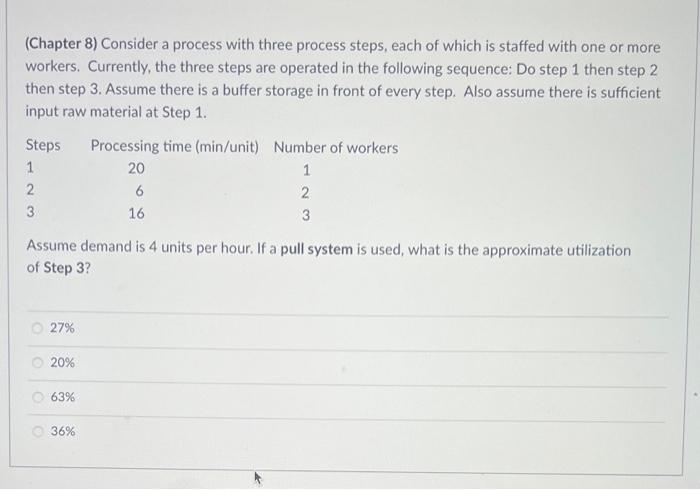 (Chapter 8) Consider a process with three process steps, each of which is staffed with one or more workers. Currently, the three steps are operated in the following sequence: Do step 1 then step 2 then step 3. Assume there is a buffer storage in front of every step. Also assume there is sufficient input raw material at Step 1.

| Steps | Processing time (min/unit) | Number of workers |
|---|---|---|
| 1 | 20 | 1 |
| 2 | 6 | 2 |
| 3 | 16 | 3 |

Assume demand is 4 units per hour. If a pull system is used, what is the approximate utilization of Step 3?

27%

20%

63%

36%